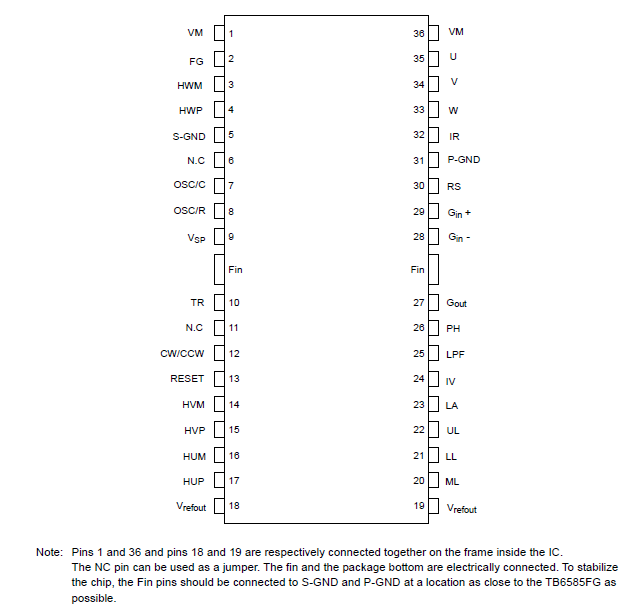 VM 1
FG 2
HWM 3
HWP 4
S-GND 5
N.C 6
OSC/C 7
OSC/R 8
$V_{SP}$ 9
Fin
TR 10
N.C 11
CW/CCW 12
RESET 13
HVM 14
HVP 15
HUM 16
HUP 17
$V_{refout}$ 18

36 VM
35 U
34 V
33 W
32 IR
31 P-GND
30 RS
29 $G_{in}$ +
28 $G_{in}$ -
Fin
27 $G_{out}$
26 PH
25 LPF
24 IV
23 LA
22 UL
21 LL
20 ML
19 $V_{refout}$

Note: Pins 1 and 36 and pins 18 and 19 are respectively connected together on the frame inside the IC. The NC pin can be used as a jumper. The fin and the package bottom are electrically connected. To stabilize the chip, the Fin pins should be connected to S-GND and P-GND at a location as close to the TB6585FG as possible.